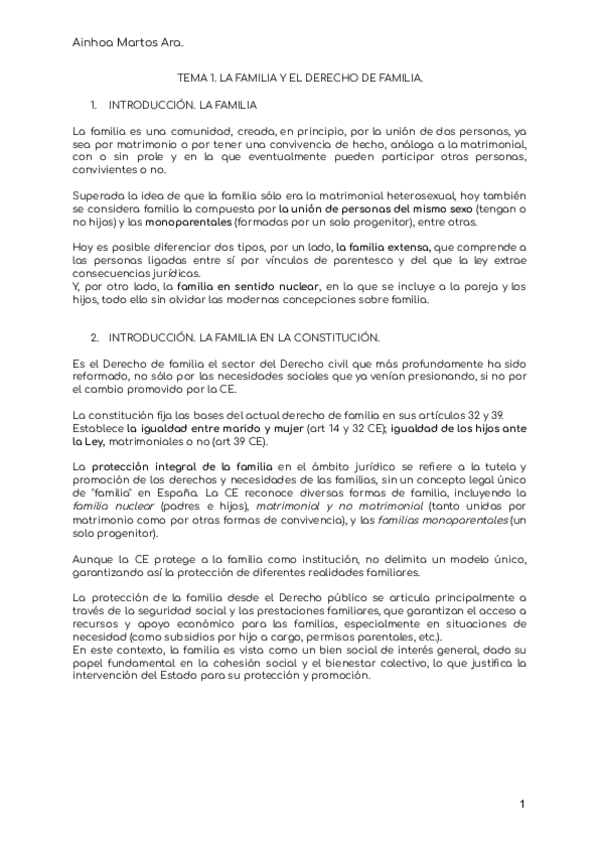 Ainhoa Martos Ara.

TEMA 1. LA FAMILIA Y EL DERECHO DE FAMILIA.

1. INTRODUCCIÓN. LA FAMILIA

La familia es una comunidad, creada, en principio, por la unión de dos personas, ya sea por matrimonio o por tener una convivencia de hecho, análoga a la matrimonial, con o sin prole y en la que eventualmente pueden participar otras personas, convivientes o no.

Superada la idea de que la familia sólo era la matrimonial heterosexual, hoy también se considera familia la compuesta por la unión de personas del mismo sexo (tengan o no hijos) y las monoparentales (formadas por un solo progenitor), entre otras.

Hoy es posible diferenciar dos tipos, por un lado, la familia extensa, que comprende a las personas ligadas entre sí por vínculos de parentesco y del que la ley extrae consecuencias jurídicas.
Y, por otro lado, la familia en sentido nuclear, en la que se incluye a la pareja y los hijos, todo ello sin olvidar las modernas concepciones sobre familia.

2. INTRODUCCIÓN. LA FAMILIA EN LA CONSTITUCIÓN.

Es el Derecho de familia el sector del Derecho civil que más profundamente ha sido reformado, no sólo por las necesidades sociales que ya venían presionando, si no por el cambio promovido por la CE.

La constitución fija las bases del actual derecho de familia en sus artículos 32 y 39.
Establece la igualdad entre marido y mujer (art 14 y 32 CE); igualdad de los hijos ante la Ley, matrimoniales o no (art 39 CE).

La protección integral de la familia en el ámbito jurídico se refiere a la tutela y promoción de los derechos y necesidades de las familias, sin un concepto legal único de "familia" en España. La CE reconoce diversas formas de familia, incluyendo la familia nuclear (padres e hijos), matrimonial y no matrimonial (tanto unidas por matrimonio como por otras formas de convivencia), y las familias monoparentales (un solo progenitor).

Aunque la CE protege a la familia como institución, no delimita un modelo único, garantizando así la protección de diferentes realidades familiares.

La protección de la familia desde el Derecho público se articula principalmente a través de la seguridad social y las prestaciones familiares, que garantizan el acceso a recursos y apoyo económico para las familias, especialmente en situaciones de necesidad (como subsidios por hijo a cargo, permisos parentales, etc.).
En este contexto, la familia es vista como un bien social de interés general, dado su papel fundamental en la cohesión social y el bienestar colectivo, lo que justifica la intervención del Estado para su protección y promoción.

1